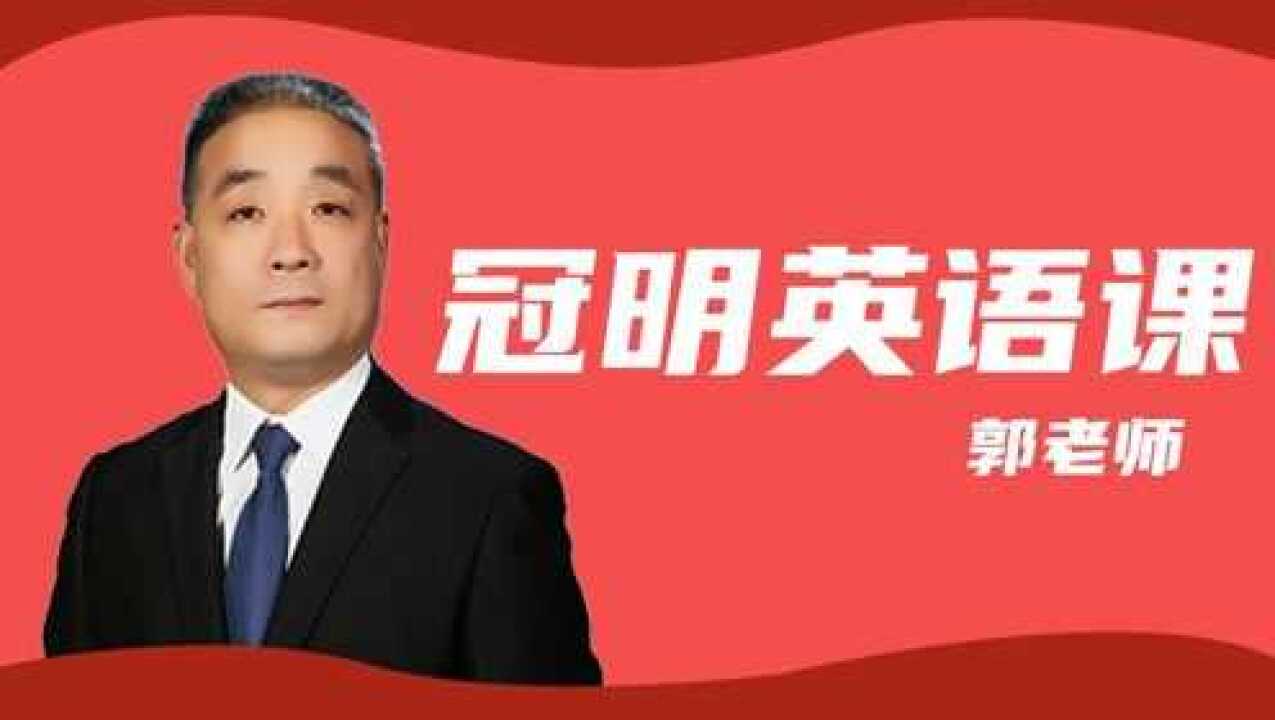 冠明英语课

郭老师